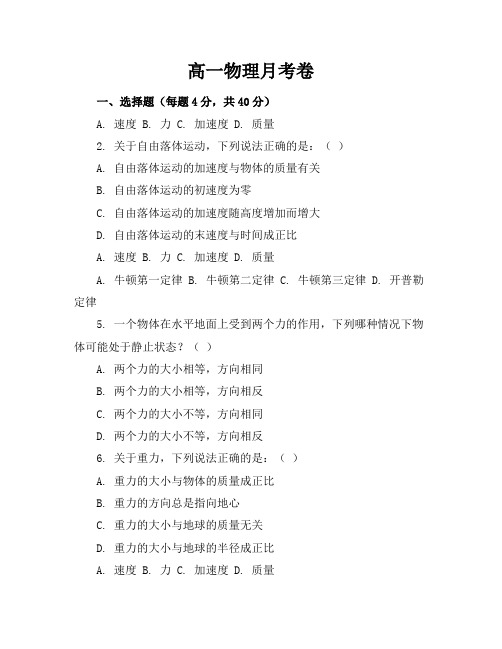 高一物理月考卷

一、选择题（每题 4 分，共 40 分）

A. 速度 B. 力 C. 加速度 D. 质量

2. 关于自由落体运动，下列说法正确的是：（ ）

A. 自由落体运动的加速度与物体的质量有关

B. 自由落体运动的初速度为零

C. 自由落体运动的加速度随高度增加而增大

D. 自由落体运动的末速度与时间成正比

A. 速度 B. 力 C. 加速度 D. 质量

A. 牛顿第一定律 B. 牛顿第二定律 C. 牛顿第三定律 D. 开普勒定律

5. 一个物体在水平地面上受到两个力的作用，下列哪种情况下物体可能处于静止状态？（ ）

A. 两个力的大小相等，方向相同

B. 两个力的大小相等，方向相反

C. 两个力的大小不等，方向相同

D. 两个力的大小不等，方向相反

6. 关于重力，下列说法正确的是：（ ）

A. 重力的大小与物体的质量成正比

B. 重力的方向总是指向地心

C. 重力的大小与地球的质量无关

D. 重力的大小与地球的半径成正比

A. 速度 B. 力 C. 加速度 D. 质量